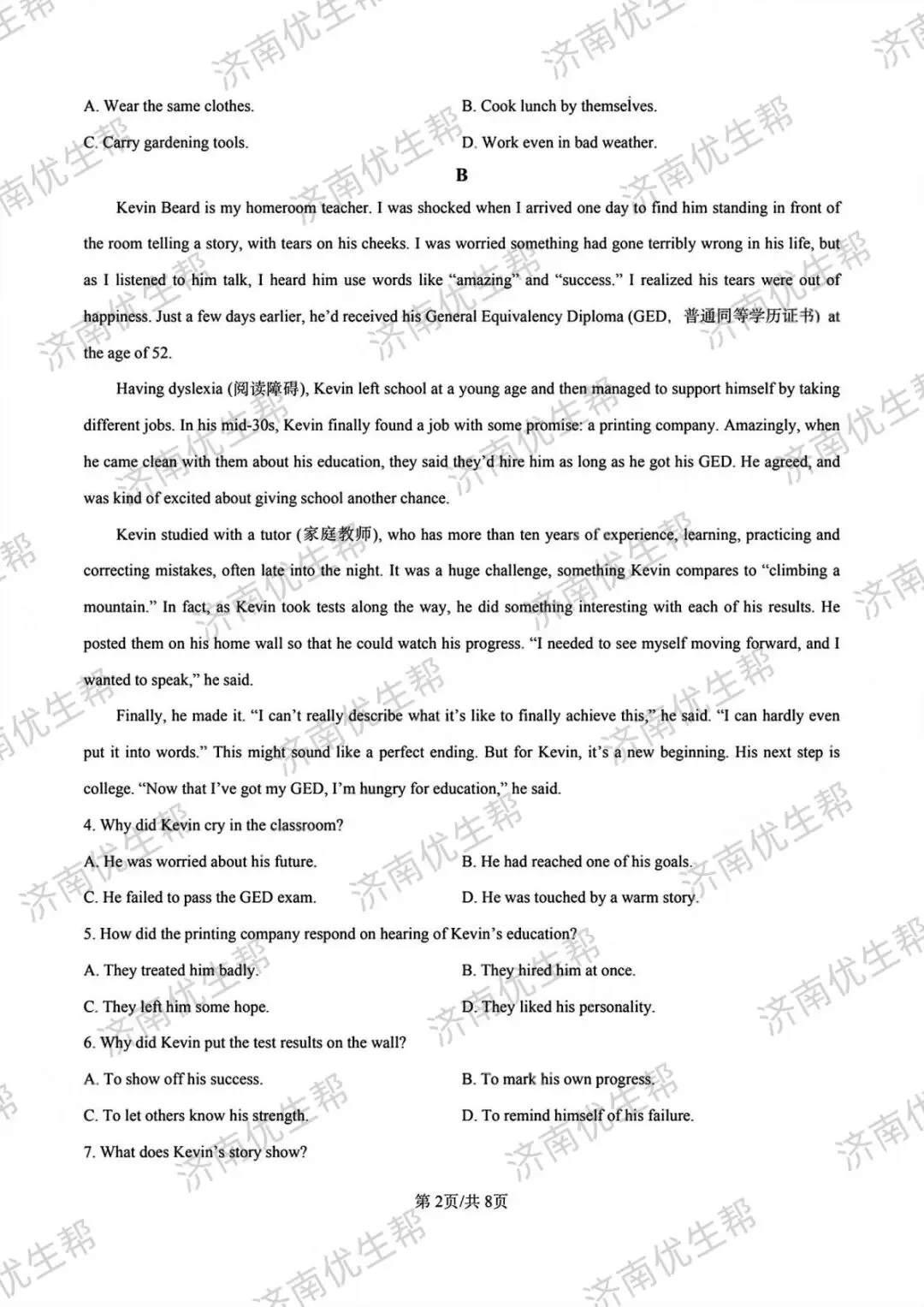 A. Wear the same clothes.  B. Cook lunch by themselves.

C. Carry gardening tools.  D. Work even in bad weather.

B

Kevin Beard is my homeroom teacher. I was shocked when I arrived one day to find him standing in front of the room telling a story, with tears on his cheeks. I was worried something had gone terribly wrong in his life, but as I listened to him talk, I heard him use words like "amazing" and "success." I realized his tears were out of happiness. Just a few days earlier, he'd received his General Equivalency Diploma (GED, 普通同等学历证书) at the age of 52.

Having dyslexia (阅读障碍), Kevin left school at a young age and then managed to support himself by taking different jobs. In his mid-30s, Kevin finally found a job with some promise: a printing company. Amazingly, when he came clean with them about his education, they said they'd hire him as long as he got his GED. He agreed, and was kind of excited about giving school another chance.

Kevin studied with a tutor (家庭教师), who has more than ten years of experience, learning, practicing and correcting mistakes, often late into the night. It was a huge challenge, something Kevin compares to "climbing a mountain." In fact, as Kevin took tests along the way, he did something interesting with each of his results. He posted them on his home wall so that he could watch his progress. "I needed to see myself moving forward, and I wanted to speak," he said.

Finally, he made it. "I can't really describe what it's like to finally achieve this," he said. "I can hardly even put it into words." This might sound like a perfect ending. But for Kevin, it's a new beginning. His next step is college. "Now that I've got my GED, I'm hungry for education," he said.

4. Why did Kevin cry in the classroom?

A. He was worried about his future.  B. He had reached one of his goals.

C. He failed to pass the GED exam.  D. He was touched by a warm story.

5. How did the printing company respond on hearing of Kevin's education?

A. They treated him badly.  B. They hired him at once.

C. They left him some hope.  D. They liked his personality.

6. Why did Kevin put the test results on the wall?

A. To show off his success.  B. To mark his own progress.

C. To let others know his strength.  D. To remind himself of his failure.

7. What does Kevin's story show?

第2页/共8页

济南优生帮